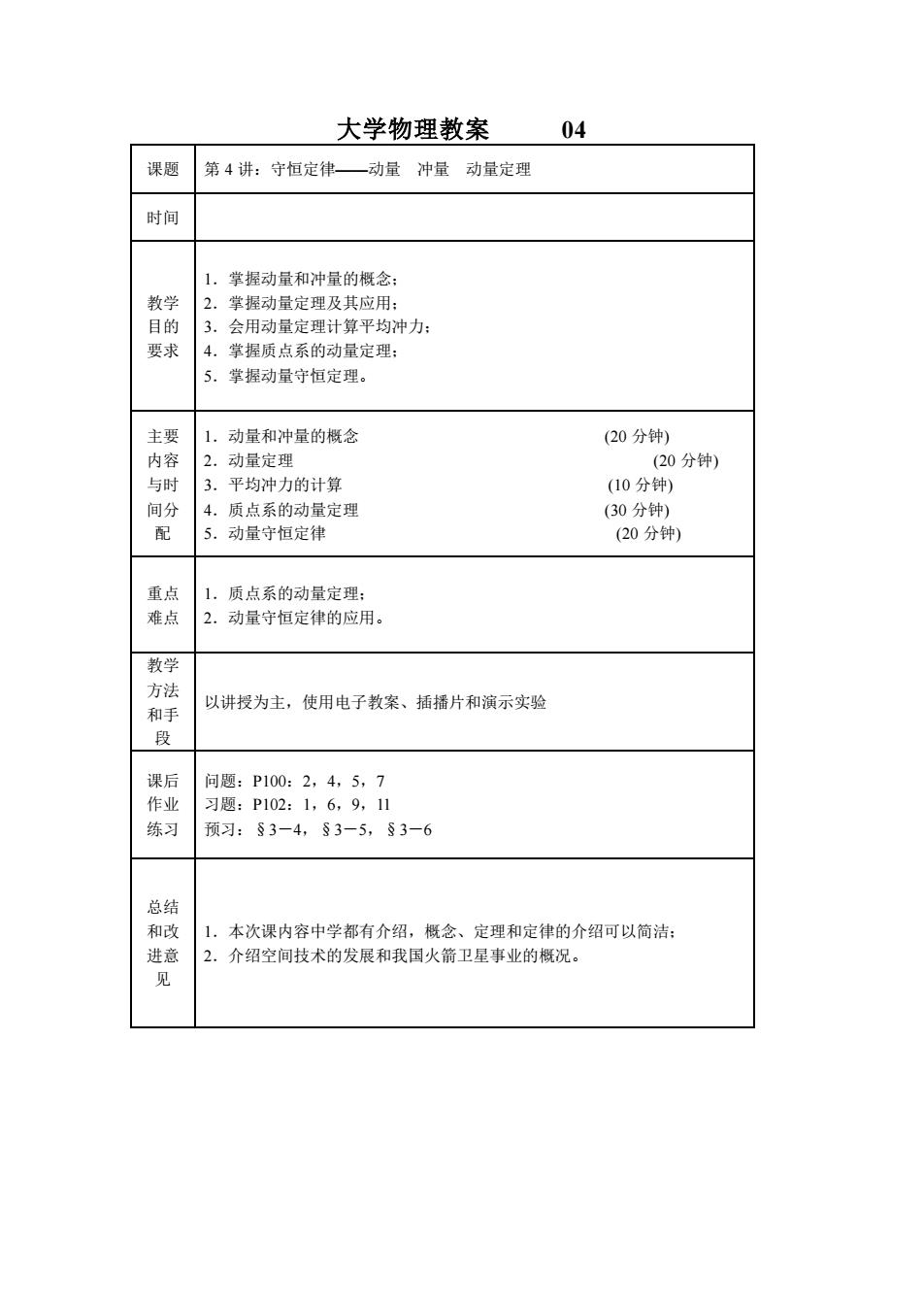 大学物理教案　　04

| 课题 | 第 4 讲：守恒定律——动量　冲量　动量定理 |
|---|---|
| 时间 | |
| 教学目的要求 | 1．掌握动量和冲量的概念；<br>2．掌握动量定理及其应用；<br>3．会用动量定理计算平均冲力；<br>4．掌握质点系的动量定理；<br>5．掌握动量守恒定理。 |
| 主要内容与时间分配 | 1．动量和冲量的概念 (20 分钟)<br>2．动量定理 (20 分钟)<br>3．平均冲力的计算 (10 分钟)<br>4．质点系的动量定理 (30 分钟)<br>5．动量守恒定律 (20 分钟) |
| 重点难点 | 1．质点系的动量定理；<br>2．动量守恒定律的应用。 |
| 教学方法和手段 | 以讲授为主，使用电子教案、插播片和演示实验 |
| 课后作业练习 | 问题：P100：2，4，5，7<br>习题：P102：1，6，9，11<br>预习：§3－4，§3－5，§3－6 |
| 总结和改进意见 | 1．本次课内容中学都有介绍，概念、定理和定律的介绍可以简洁；<br>2．介绍空间技术的发展和我国火箭卫星事业的概况。 |